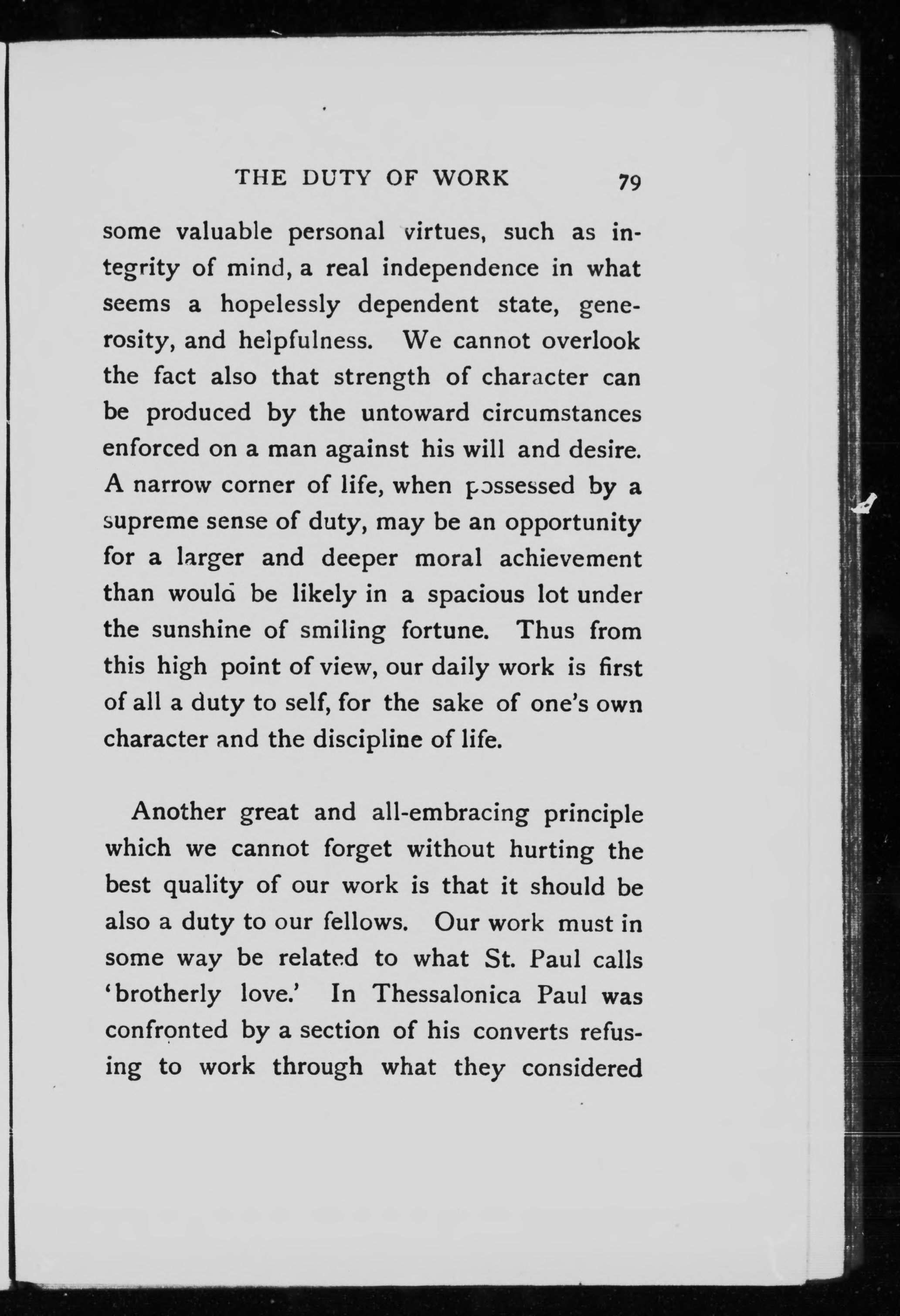 THE DUTY OF WORK 79

some valuable personal virtues, such as integrity of mind, a real independence in what seems a hopelessly dependent state, generosity, and helpfulness. We cannot overlook the fact also that strength of character can be produced by the untoward circumstances enforced on a man against his will and desire. A narrow corner of life, when possessed by a supreme sense of duty, may be an opportunity for a larger and deeper moral achievement than would be likely in a spacious lot under the sunshine of smiling fortune. Thus from this high point of view, our daily work is first of all a duty to self, for the sake of one's own character and the discipline of life.

Another great and all-embracing principle which we cannot forget without hurting the best quality of our work is that it should be also a duty to our fellows. Our work must in some way be related to what St. Paul calls 'brotherly love.' In Thessalonica Paul was confronted by a section of his converts refusing to work through what they considered